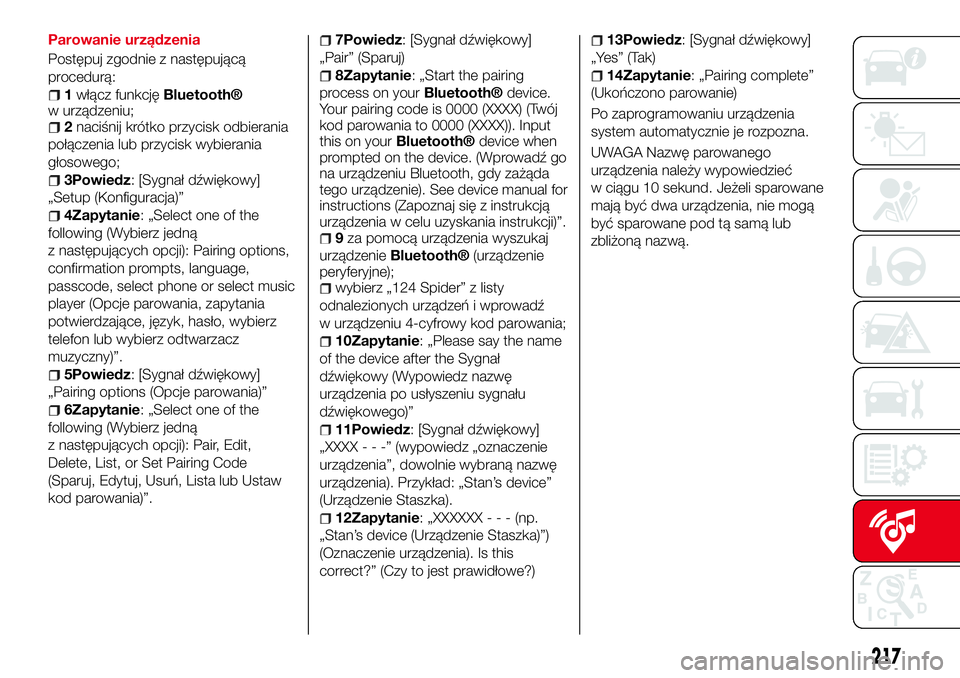 Parowanie urządzenia

Postępuj zgodnie z następującą procedurą:

1 włącz funkcję Bluetooth® w urządzeniu;

2 naciśnij krótko przycisk odbierania połączenia lub przycisk wybierania głosowego;

3Powiedz: [Sygnał dźwiękowy] „Setup (Konfiguracja)”

4Zapytanie: „Select one of the following (Wybierz jedną z następujących opcji): Pairing options, confirmation prompts, language, passcode, select phone or select music player (Opcje parowania, zapytania potwierdzające, język, hasło, wybierz telefon lub wybierz odtwarzacz muzyczny)”.

5Powiedz: [Sygnał dźwiękowy] „Pairing options (Opcje parowania)”

6Zapytanie: „Select one of the following (Wybierz jedną z następujących opcji): Pair, Edit, Delete, List, or Set Pairing Code (Sparuj, Edytuj, Usuń, Lista lub Ustaw kod parowania)”.

7Powiedz: [Sygnał dźwiękowy] „Pair” (Sparuj)

8Zapytanie: „Start the pairing process on your Bluetooth® device. Your pairing code is 0000 (XXXX) (Twój kod parowania to 0000 (XXXX)). Input this on your Bluetooth® device when prompted on the device. (Wprowadź go na urządzeniu Bluetooth, gdy zażąda tego urządzenie). See device manual for instructions (Zapoznaj się z instrukcją urządzenia w celu uzyskania instrukcji)”.

9 za pomocą urządzenia wyszukaj urządzenie Bluetooth® (urządzenie peryferyjne);

wybierz „124 Spider” z listy odnalezionych urządzeń i wprowadź w urządzeniu 4-cyfrowy kod parowania;

10Zapytanie: „Please say the name of the device after the Sygnał dźwiękowy (Wypowiedz nazwę urządzenia po usłyszeniu sygnału dźwiękowego)”

11Powiedz: [Sygnał dźwiękowy] „XXXX - - -” (wypowiedz „oznaczenie urządzenia”, dowolnie wybraną nazwę urządzenia). Przykład: „Stan’s device” (Urządzenie Staszka).

12Zapytanie: „XXXXXX - - - (np. „Stan’s device (Urządzenie Staszka)”) (Oznaczenie urządzenia). Is this correct?” (Czy to jest prawidłowe?)

13Powiedz: [Sygnał dźwiękowy] „Yes” (Tak)

14Zapytanie: „Pairing complete” (Ukończono parowanie)

Po zaprogramowaniu urządzenia system automatycznie je rozpozna.

UWAGA Nazwę parowanego urządzenia należy wypowiedzieć w ciągu 10 sekund. Jeżeli sparowane mają być dwa urządzenia, nie mogą być sparowane pod tą samą lub zbliżoną nazwą.

217

carmanualsonline.info